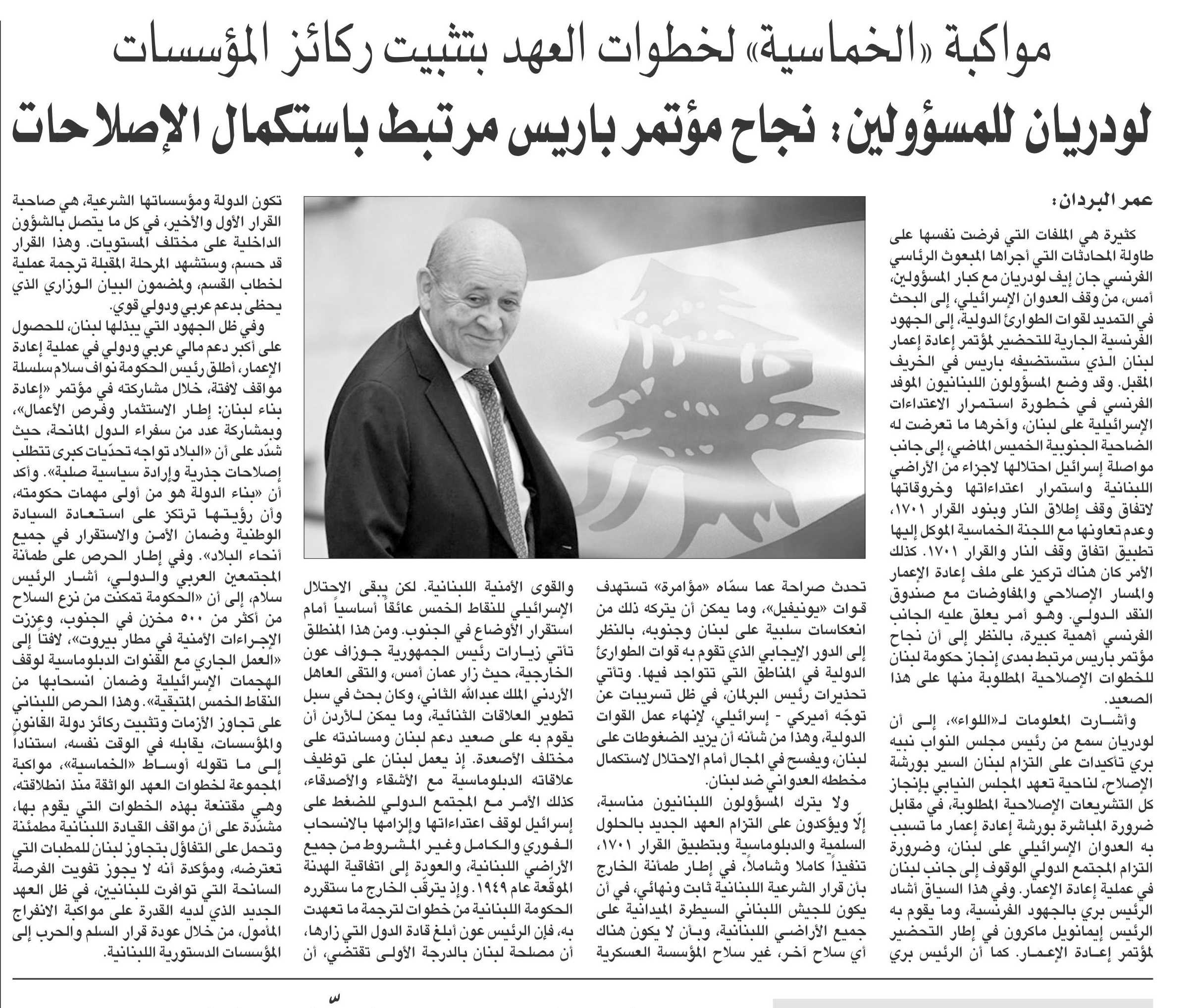 مواكبة «الخماسية» لخطوات العهد بتثبيت ركائز المؤسسات

لودريان للمسؤولين: نجاح مؤتمر باريس مرتبط باستكمال الإصلاحات

عمر البردان:

كثيرة هي الملفات التي فرضت نفسها على طاولة المحادثات التي أجراها المبعوث الرئاسي الفرنسي جان إيف لودريان مع كبار المسؤولين، أمس، من وقف العدوان الإسرائيلي، إلى البحث في التمديد لقوات الطوارئ الدولية، إلى الجهود الفرنسية الجارية للتحضير لمؤتمر إعادة إعمار لبنان الذي ستستضيفه باريس في الخريف المقبل. وقد وضع المسؤولون اللبنانيون الموفد الفرنسي في خطورة استمرار الاعتداءات الإسرائيلية على لبنان، وآخرها ما تعرضت له الضاحية الجنوبية الخميس الماضي، إلى جانب مواصلة إسرائيل احتلالها لاجزاء من الأراضي اللبنانية واستمرار اعتداءاتها وخروقاتها لاتفاق وقف إطلاق النار وبنود القرار ١٧٠١، وعدم تعاونها مع اللجنة الخماسية الموكل إليها تطبيق اتفاق وقف النار والقرار ١٧٠١. كذلك الأمر كان هناك تركيز على ملف إعادة الإعمار والمسار الإصلاحي والمفاوضات مع صندوق النقد الدولي. وهو أمر يعلق عليه الجانب الفرنسي أهمية كبيرة، بالنظر إلى أن نجاح مؤتمر باريس مرتبط بمدى إنجاز حكومة لبنان للخطوات الإصلاحية المطلوبة منها على هذا الصعيد.

وأشارت المعلومات لـ«اللواء»، إلى أن لودريان سمع من رئيس مجلس النواب نبيه بري تأكيدات على التزام لبنان السير بورشة الإصلاح، لناحية تعهد المجلس النيابي بإنجاز كل التشريعات الإصلاحية المطلوبة، في مقابل ضرورة المباشرة بورشة إعادة إعمار ما تسبب به العدوان الإسرائيلي على لبنان، وضرورة التزام المجتمع الدولي الوقوف إلى جانب لبنان في عملية إعادة الإعمار. وفي هذا السياق أشاد الرئيس بري بالجهود الفرنسية، وما يقوم به الرئيس إيمانويل ماكرون في إطار التحضير لمؤتمر إعادة الإعمار. كما أن الرئيس بري

تحدث صراحة عما سمّاه «مؤامرة» تستهدف قوات «يونيفيل»، وما يمكن أن يتركه ذلك من انعكاسات سلبية على لبنان وجنوبه، بالنظر إلى الدور الإيجابي الذي تقوم به قوات الطوارئ الدولية في المناطق التي تتواجد فيها. وتأتي تحذيرات رئيس البرلمان، في ظل تسريبات عن توجّه أميركي - إسرائيلي، لإنهاء عمل القوات الدولية، وهذا من شأنه أن يزيد الضغوطات على لبنان، ويفسح في المجال أمام الاحتلال لاستكمال مخططه العدواني ضد لبنان.

ولا يترك المسؤولون اللبنانيون مناسبة، إلّا ويؤكدون على التزام العهد الجديد بالحلول السلمية والدبلوماسية وبتطبيق القرار ١٧٠١، تنفيذاً كاملا وشاملاً، في إطار طمأنة الخارج بأن قرار الشرعية اللبنانية ثابت ونهائي، في أن يكون للجيش اللبناني السيطرة الميدانية على جميع الأراضي اللبنانية، وبأن لا يكون هناك أي سلاح آخر، غير سلاح المؤسسة العسكرية

والقوى الأمنية اللبنانية. لكن يبقى الاحتلال الإسرائيلي للنقاط الخمس عائقاً أساسياً أمام استقرار الأوضاع في الجنوب. ومن هذا المنطلق تأتي زيارات رئيس الجمهورية جوزاف عون الخارجية، حيث زار عمان أمس، والتقى العاهل الأردني الملك عبدالله الثاني، وكان بحث في سبل تطوير العلاقات الثنائية، وما يمكن للأردن أن يقوم به على صعيد دعم لبنان ومساندته على مختلف الأصعدة. إذ يعمل لبنان على توظيف علاقاته الدبلوماسية مع الأشقاء والأصدقاء، كذلك الأمر مع المجتمع الدولي للضغط على إسرائيل لوقف اعتداءاتها وإلزامها بالانسحاب الفوري والكامل وغير المشروط من جميع الأراضي اللبنانية، والعودة إلى اتفاقية الهدنة الموقّعة عام ١٩٤٩. وإذ يترقّب الخارج ما ستقرره الحكومة اللبنانية من خطوات لترجمة ما تعهدت به، فإن الرئيس عون أبلغ قادة الدول التي زارها، أن مصلحة لبنان بالدرجة الأولى تقتضي، أن

تكون الدولة ومؤسساتها الشرعية، هي صاحبة القرار الأول والأخير، في كل ما يتصل بالشؤون الداخلية على مختلف المستويات. وهذا القرار قد حسم، وستشهد المرحلة المقبلة ترجمة عملية لخطاب القسم، ولمضمون البيان الوزاري الذي يحظى بدعم عربي ودولي قوي.

وفي ظل الجهود التي يبذلها لبنان، للحصول على أكبر دعم مالي عربي ودولي في عملية إعادة الإعمار، أطلق رئيس الحكومة نواف سلام سلسلة مواقف لافتة، خلال مشاركته في مؤتمر «إعادة بناء لبنان: إطار الاستثمار وفرص الأعمال»، وبمشاركة عدد من سفراء الدول المانحة، حيث شدّد على أن «البلاد تواجه تحدّيات كبرى تتطلب إصلاحات جذرية وإرادة سياسية صلبة». وأكد أن «بناء الدولة هو من أولى مهمات حكومته، وأن رؤيتها ترتكز على استعادة السيادة الوطنية وضمان الأمن والاستقرار في جميع أنحاء البلاد». وفي إطار الحرص على طمأنة المجتمعين العربي والدولي، أشار الرئيس سلام، إلى أن «الحكومة تمكنت من نزع السلاح من أكثر من ٥٠٠ مخزن في الجنوب، وعززت الإجراءات الأمنية في مطار بيروت»، لافتاً إلى «العمل الجاري مع القنوات الدبلوماسية لوقف الهجمات الإسرائيلية وضمان انسحابها من النقاط الخمس المتبقية». وهذا الحرص اللبناني على تجاوز الأزمات وتثبيت ركائز دولة القانون والمؤسسات، يقابله في الوقت نفسه، استناداً إلى ما تقوله أوساط «الخماسية»، مواكبة المجموعة لخطوات العهد الواثقة منذ انطلاقته، وهي مقتنعة بهذه الخطوات التي يقوم بها، مشدّدة على أن مواقف القيادة اللبنانية مطمئنة وتحمل على التفاؤل بتجاوز لبنان للمطبات التي تعترضه، ومؤكدة أنه لا يجوز تفويت الفرصة السانحة التي توافرت للبنانيين، في ظل العهد الجديد الذي لديه القدرة على مواكبة الانفراج المأمول، من خلال عودة قرار السلم والحرب إلى المؤسسات الدستورية اللبنانية.